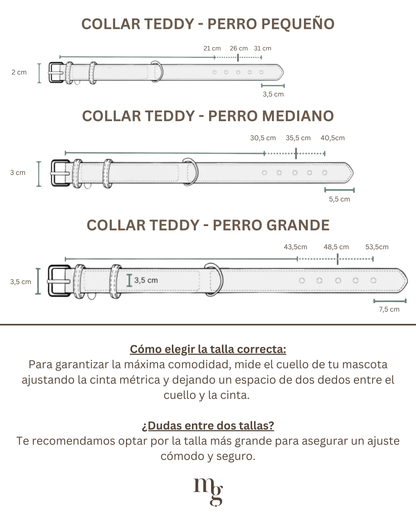 COLLAR TEDDY - PERRO PEQUEÑO

21 cm 26 cm 31 cm

2 cm

3,5 cm

COLLAR TEDDY - PERRO MEDIANO

30,5 cm 35,5 cm 40,5cm

3 cm

5,5 cm

COLLAR TEDDY - PERRO GRANDE

43,5cm 48,5 cm 53,5cm

3,5 cm

3,5 cm

7,5 cm

Cómo elegir la talla correcta:
Para garantizar la máxima comodidad, mide el cuello de tu mascota ajustando la cinta métrica y dejando un espacio de dos dedos entre el cuello y la cinta.

¿Dudas entre dos tallas?
Te recomendamos optar por la talla más grande para asegurar un ajuste cómodo y seguro.

mg